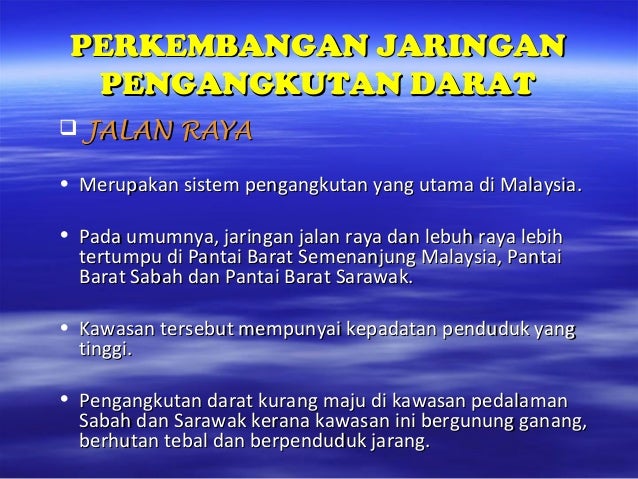 PERKEMBANGAN JARINGAN PENGANGKUTAN DARAT

☐ JALAN RAYA

• Merupakan sistem pengangkutan yang utama di Malaysia.

• Pada umumnya, jaringan jalan raya dan lebuh raya lebih tertumpu di Pantai Barat Semenanjung Malaysia, Pantai Barat Sabah dan Pantai Barat Sarawak.

• Kawasan tersebut mempunyai kepadatan penduduk yang tinggi.

• Pengangkutan darat kurang maju di kawasan pedalaman Sabah dan Sarawak kerana kawasan ini bergunung ganang, berhutan tebal dan berpenduduk jarang.